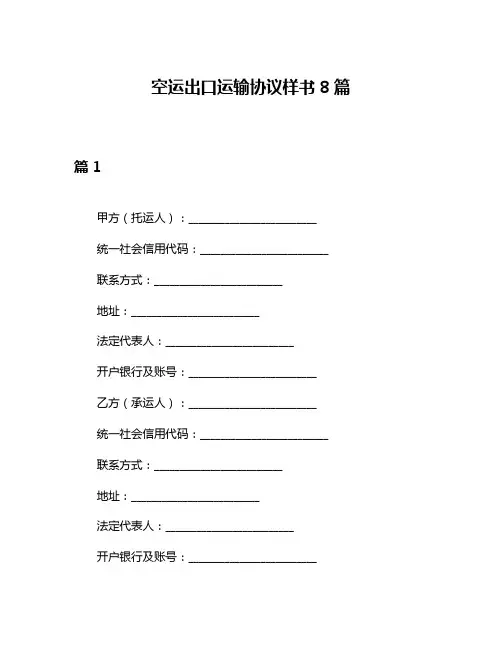 空运出口运输协议样书 8 篇

篇 1

甲方（托运人）：______________________

统一社会信用代码：______________________

联系方式：______________________

地址：______________________

法定代表人：______________________

开户银行及账号：______________________

乙方（承运人）：______________________

统一社会信用代码：______________________

联系方式：______________________

地址：______________________

法定代表人：______________________

开户银行及账号：______________________